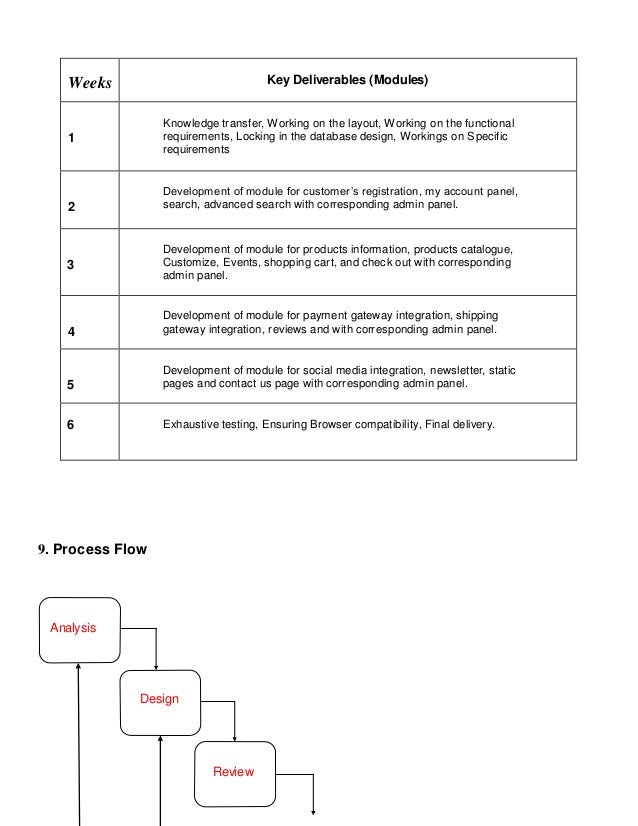 | Weeks | Key Deliverables (Modules) |
|---|---|
| 1 | Knowledge transfer, Working on the layout, Working on the functional requirements, Locking in the database design, Workings on Specific requirements |
| 2 | Development of module for customer's registration, my account panel, search, advanced search with corresponding admin panel. |
| 3 | Development of module for products information, products catalogue, Customize, Events, shopping cart, and check out with corresponding admin panel. |
| 4 | Development of module for payment gateway integration, shipping gateway integration, reviews and with corresponding admin panel. |
| 5 | Development of module for social media integration, newsletter, static pages and contact us page with corresponding admin panel. |
| 6 | Exhaustive testing, Ensuring Browser compatibility, Final delivery. |

9. Process Flow

Analysis

Design

Review